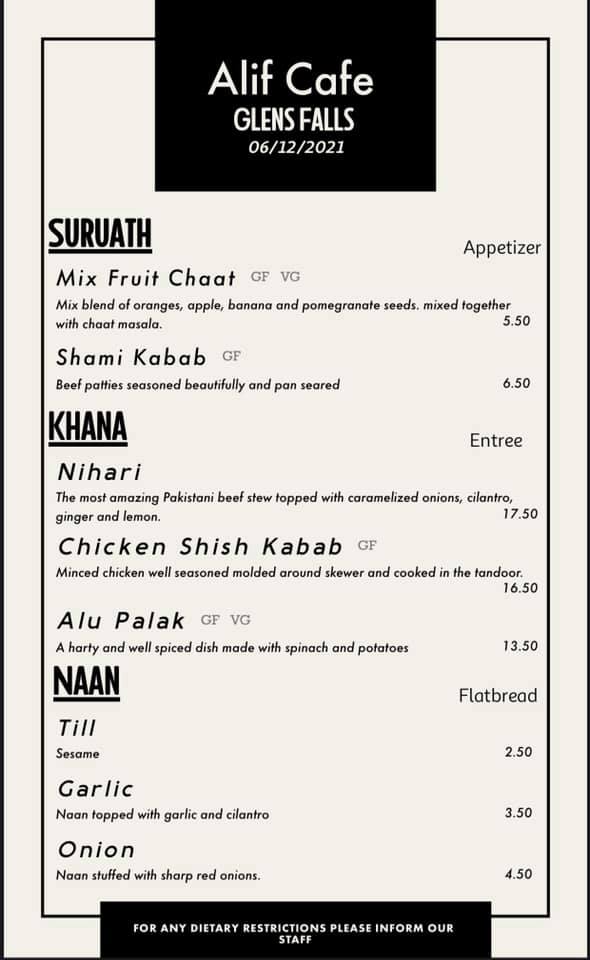 Alif Cafe
GLENS FALLS
06/12/2021

SURUATH

Appetizer

Mix Fruit Chaat GF VG
Mix blend of oranges, apple, banana and pomegranate seeds. mixed together with chaat masala. 5.50

Shami Kabab GF
Beef patties seasoned beautifully and pan seared 6.50

KHANA

Entree

Nihari
The most amazing Pakistani beef stew topped with caramelized onions, cilantro, ginger and lemon. 17.50

Chicken Shish Kabab GF
Minced chicken well seasoned molded around skewer and cooked in the tandoor. 16.50

Alu Palak GF VG
A harty and well spiced dish made with spinach and potatoes 13.50

NAAN

Flatbread

Till
Sesame 2.50

Garlic
Naan topped with garlic and cilantro 3.50

Onion
Naan stuffed with sharp red onions. 4.50

FOR ANY DIETARY RESTRICTIONS PLEASE INFORM OUR STAFF